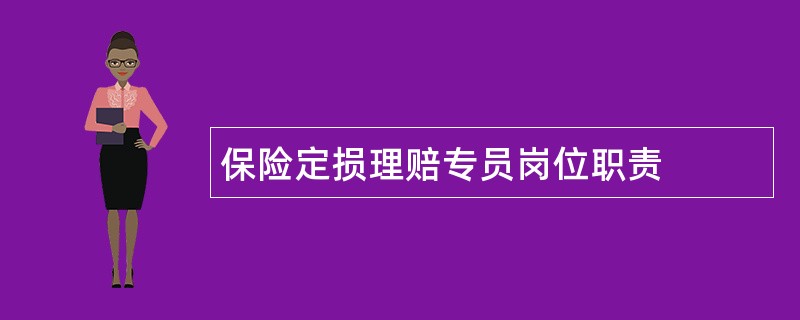 保险定损理赔专员岗位职责